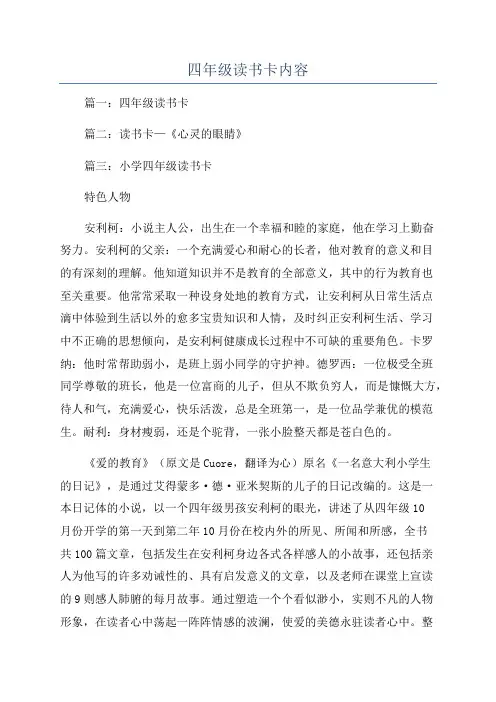 四年级读书卡内容

篇一：四年级读书卡

篇二：读书卡—《心灵的眼睛》

篇三：小学四年级读书卡

特色人物

安利柯：小说主人公，出生在一个幸福和睦的家庭，他在学习上勤奋努力。安利柯的父亲：一个充满爱心和耐心的长者，他对教育的意义和目的有深刻的理解。他知道知识并不是教育的全部意义，其中的行为教育也至关重要。他常常采取一种设身处地的教育方式，让安利柯从日常生活点滴中体验到生活以外的愈多宝贵知识和人情，及时纠正安利柯生活、学习中不正确的思想倾向，是安利柯健康成长过程中不可缺的重要角色。卡罗纳：他时常帮助弱小，是班上弱小同学的守护神。德罗西：一位极受全班同学尊敬的班长，他是一位富商的儿子，但从不欺负穷人，而是慷慨大方，待人和气，充满爱心，快乐活泼，总是全班第一，是一位品学兼优的模范生。耐利：身材瘦弱，还是个驼背，一张小脸整天都是苍白色的。

《爱的教育》（原文是Cuore，翻译为心）原名《一名意大利小学生的日记》，是通过艾得蒙多·德·亚米契斯的儿子的日记改编的。这是一本日记体的小说，以一个四年级男孩安利柯的眼光，讲述了从四年级10月份开学的第一天到第二年10月份在校内外的所见、所闻和所感，全书共100篇文章，包括发生在安利柯身边各式各样感人的小故事，还包括亲人为他写的许多劝诫性的、具有启发意义的文章，以及老师在课堂上宣读的9则感人肺腑的每月故事。通过塑造一个个看似渺小，实则不凡的人物形象，在读者心中荡起一阵阵情感的波澜，使爱的美德永驻读者心中。整